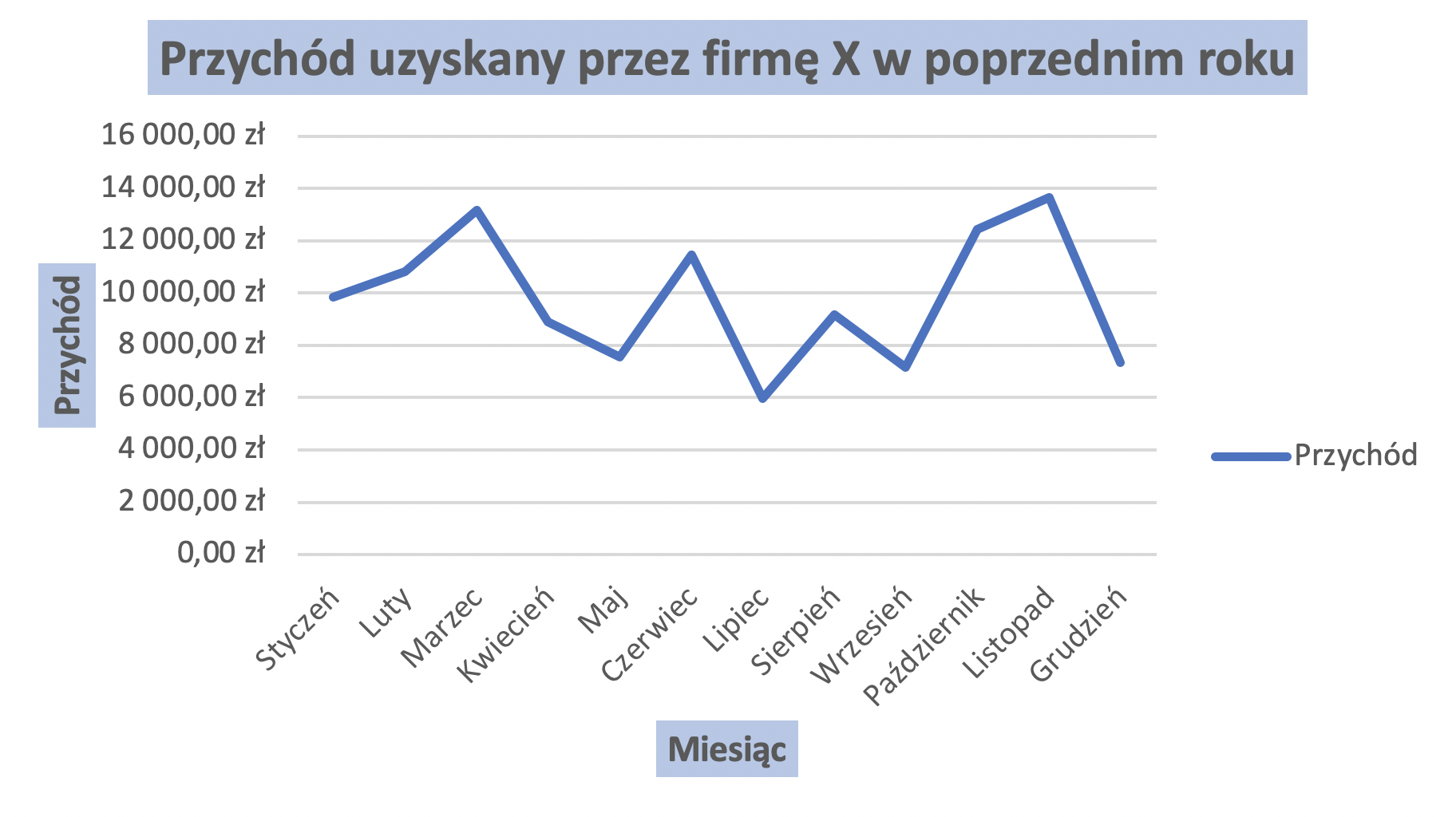 Przychód uzyskany przez firmę X w poprzednim roku

Przychód

16 000,00 zł
14 000,00 zł
12 000,00 zł
10 000,00 zł
8 000,00 zł
6 000,00 zł
4 000,00 zł
2 000,00 zł
0,00 zł

Styczeń
Luty
Marzec
Kwiecień
Maj
Czerwiec
Lipiec
Sierpień
Wrzesień
Październik
Listopad
Grudzień

Miesiąc

Przychód